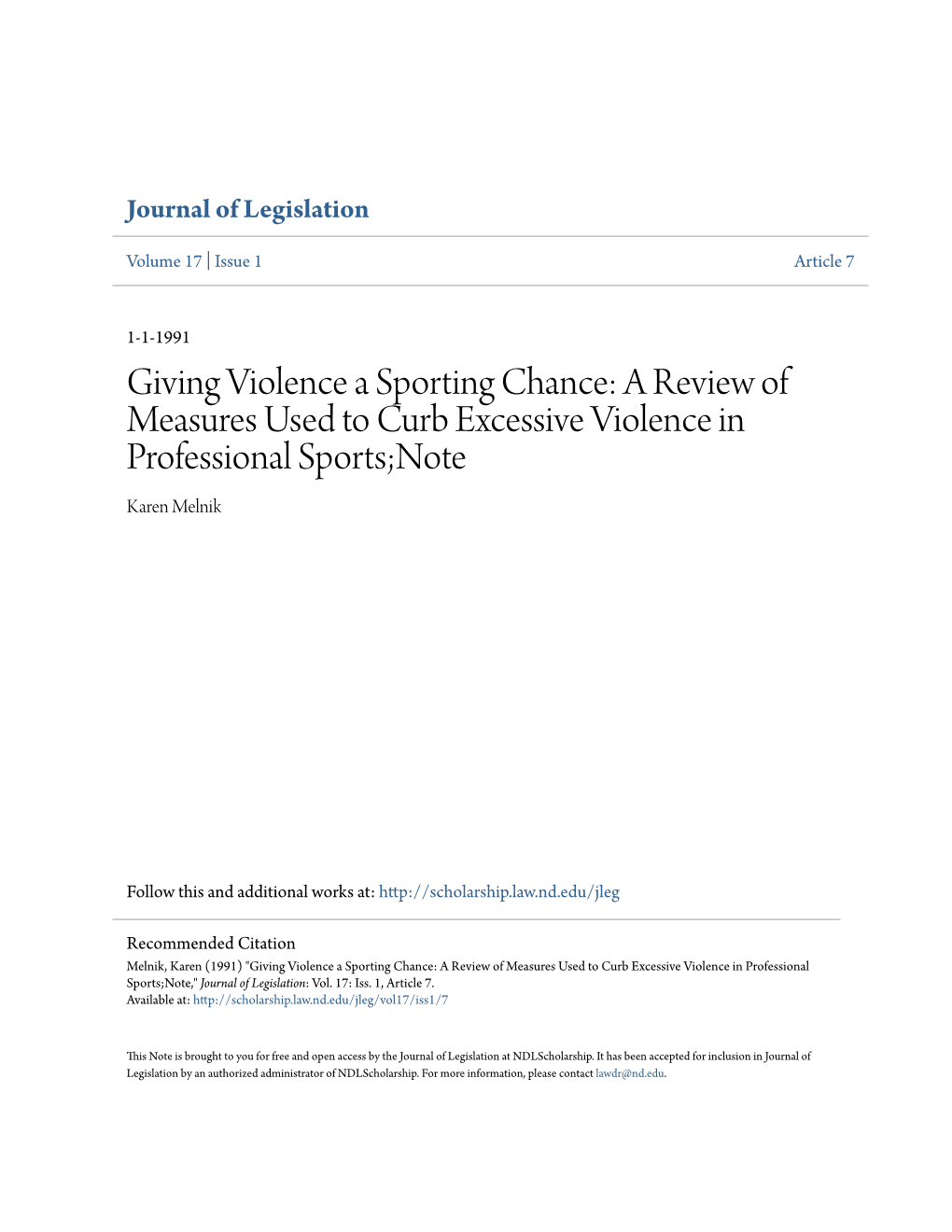 Journal of Legislation

Volume 17 | Issue 1

Article 7

1-1-1991

Giving Violence a Sporting Chance: A Review of Measures Used to Curb Excessive Violence in Professional Sports;Note

Karen Melnik

Follow this and additional works at: http://scholarship.law.nd.edu/jleg

Recommended Citation

Melnik, Karen (1991) "Giving Violence a Sporting Chance: A Review of Measures Used to Curb Excessive Violence in Professional Sports;Note," Journal of Legislation: Vol. 17: Iss. 1, Article 7.
Available at: http://scholarship.law.nd.edu/jleg/vol17/iss1/7

This Note is brought to you for free and open access by the Journal of Legislation at NDLScholarship. It has been accepted for inclusion in Journal of Legislation by an authorized administrator of NDLScholarship. For more information, please contact lawdr@nd.edu.